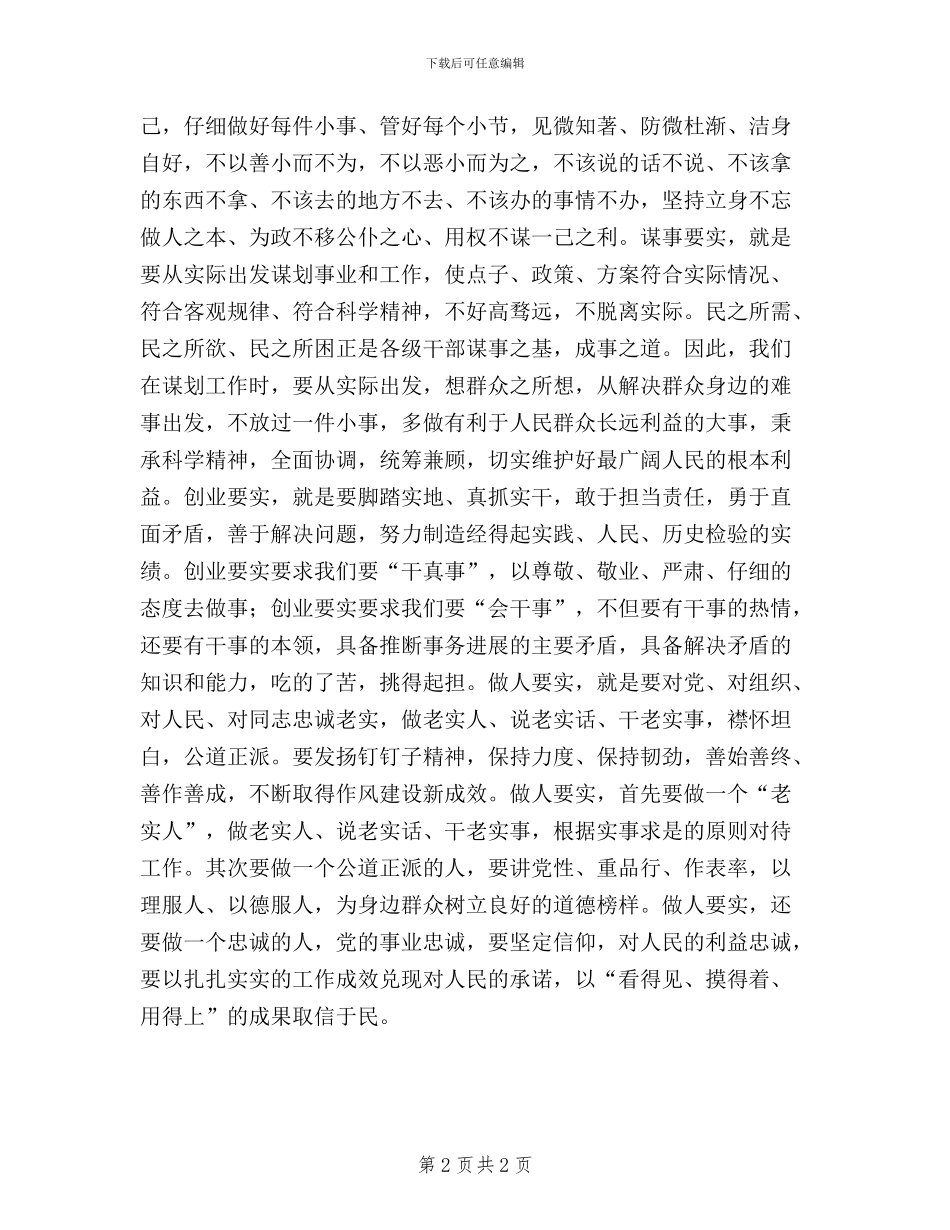 下载后可任意编辑

己，仔细做好每件小事、管好每个小节，见微知著、防微杜渐、洁身自好，不以善小而不为，不以恶小而为之，不该说的话不说、不该拿的东西不拿、不该去的地方不去、不该办的事情不办，坚持立身不忘做人之本、为政不移公仆之心、用权不谋一己之利。谋事要实，就是要从实际出发谋划事业和工作，使点子、政策、方案符合实际情况、符合客观规律、符合科学精神，不好高骛远，不脱离实际。民之所需、民之所欲、民之所困正是各级干部谋事之基，成事之道。因此，我们在谋划工作时，要从实际出发，想群众之所想，从解决群众身边的难事出发，不放过一件小事，多做有利于人民群众长远利益的大事，秉承科学精神，全面协调，统筹兼顾，切实维护好最广阔人民的根本利益。创业要实，就是要脚踏实地、真抓实干，敢于担当责任，勇于直面矛盾，善于解决问题，努力制造经得起实践、人民、历史检验的实绩。创业要实要求我们要“干真事”，以尊敬、敬业、严肃、仔细的态度去做事；创业要实要求我们要“会干事”，不但要有干事的热情，还要有干事的本领，具备推断事务进展的主要矛盾，具备解决矛盾的知识和能力，吃的了苦，挑得起担。做人要实，就是要对党、对组织、对人民、对同志忠诚老实，做老实人、说老实话、干老实事，襟怀坦白，公道正派。要发扬钉钉子精神，保持力度、保持韧劲，善始善终、善作善成，不断取得作风建设新成效。做人要实，首先要做一个“老实人”，做老实人、说老实话、干老实事，根据实事求是的原则对待工作。其次要做一个公道正派的人，要讲党性、重品行、作表率，以理服人、以德服人，为身边群众树立良好的道德榜样。做人要实，还要做一个忠诚的人，党的事业忠诚，要坚定信仰，对人民的利益忠诚，要以扎扎实实的工作成效兑现对人民的承诺，以“看得见、摸得着、用得上”的成果取信于民。

第 2 页 共 2 页